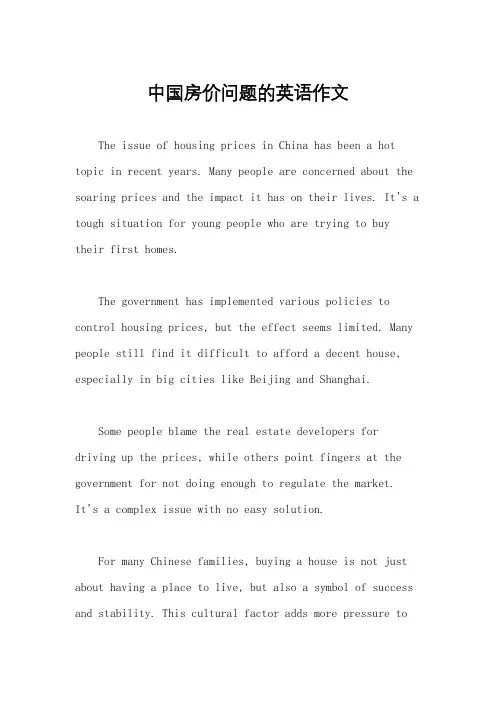 中国房价问题的英语作文

The issue of housing prices in China has been a hot topic in recent years. Many people are concerned about the soaring prices and the impact it has on their lives. It's a tough situation for young people who are trying to buy their first homes.

The government has implemented various policies to control housing prices, but the effect seems limited. Many people still find it difficult to afford a decent house, especially in big cities like Beijing and Shanghai.

Some people blame the real estate developers for driving up the prices, while others point fingers at the government for not doing enough to regulate the market. It's a complex issue with no easy solution.

For many Chinese families, buying a house is not just about having a place to live, but also a symbol of success and stability. This cultural factor adds more pressure to